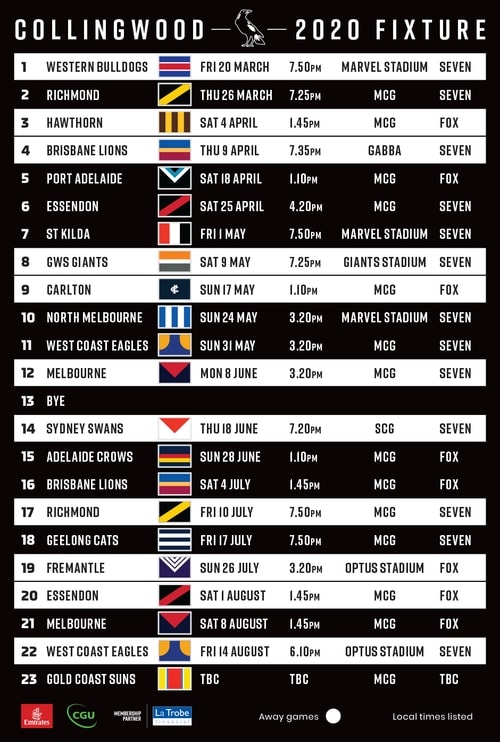 COLLINGWOOD — 2020 FIXTURE

| 1 | WESTERN BULLDOGS | FRI 20 MARCH | 7.50PM | MARVEL STADIUM | SEVEN |
|---|---|---|---|---|---|
| 2 | RICHMOND | THU 26 MARCH | 7.25PM | MCG | SEVEN |
| 3 | HAWTHORN | SAT 4 APRIL | 1.45PM | MCG | FOX |
| 4 | BRISBANE LIONS | THU 9 APRIL | 7.35PM | GABBA | SEVEN |
| 5 | PORT ADELAIDE | SAT 18 APRIL | 1.10PM | MCG | FOX |
| 6 | ESSENDON | SAT 25 APRIL | 4.20PM | MCG | SEVEN |
| 7 | ST KILDA | FRI 1 MAY | 7.50PM | MARVEL STADIUM | SEVEN |
| 8 | GWS GIANTS | SAT 9 MAY | 7.25PM | GIANTS STADIUM | SEVEN |
| 9 | CARLTON | SUN 17 MAY | 1.10PM | MCG | FOX |
| 10 | NORTH MELBOURNE | SUN 24 MAY | 3.20PM | MARVEL STADIUM | SEVEN |
| 11 | WEST COAST EAGLES | SUN 31 MAY | 3.20PM | MCG | SEVEN |
| 12 | MELBOURNE | MON 8 JUNE | 3.20PM | MCG | SEVEN |
| 13 | BYE | | | | |
| 14 | SYDNEY SWANS | THU 18 JUNE | 7.20PM | SCG | SEVEN |
| 15 | ADELAIDE CROWS | SUN 28 JUNE | 1.10PM | MCG | FOX |
| 16 | BRISBANE LIONS | SAT 4 JULY | 1.45PM | MCG | FOX |
| 17 | RICHMOND | FRI 10 JULY | 7.50PM | MCG | SEVEN |
| 18 | GEELONG CATS | FRI 17 JULY | 7.50PM | MCG | SEVEN |
| 19 | FREMANTLE | SUN 26 JULY | 3.20PM | OPTUS STADIUM | FOX |
| 20 | ESSENDON | SAT 1 AUGUST | 1.45PM | MCG | FOX |
| 21 | MELBOURNE | SAT 8 AUGUST | 1.45PM | MCG | FOX |
| 22 | WEST COAST EAGLES | FRI 14 AUGUST | 6.10PM | OPTUS STADIUM | SEVEN |
| 23 | GOLD COAST SUNS | TBC | TBC | MCG | TBC |

Emirates CGU MEMBERSHIP PARTNER La Trobe Financial

Away games

Local times listed